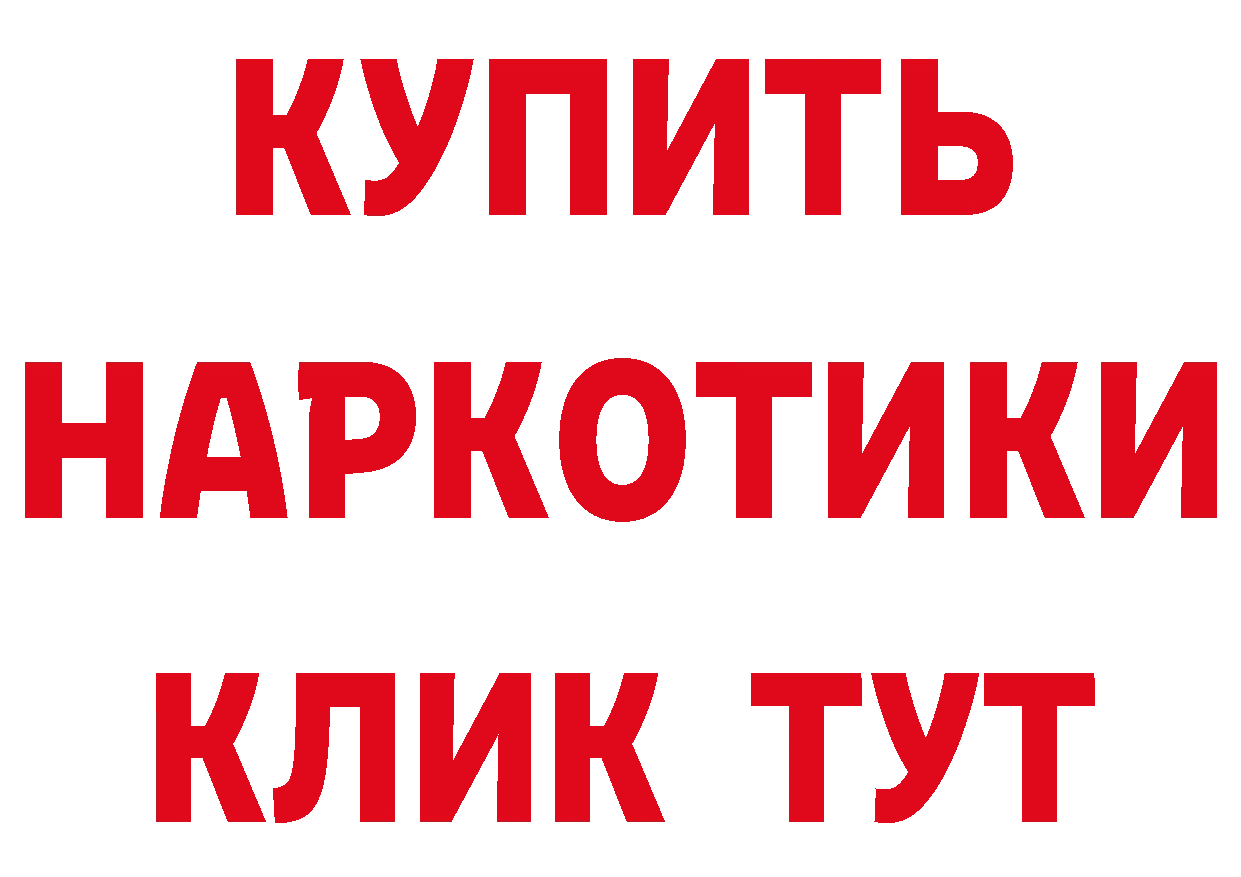 КУПИТЬ
НАРКОТИКИ
КЛИК ТУТ